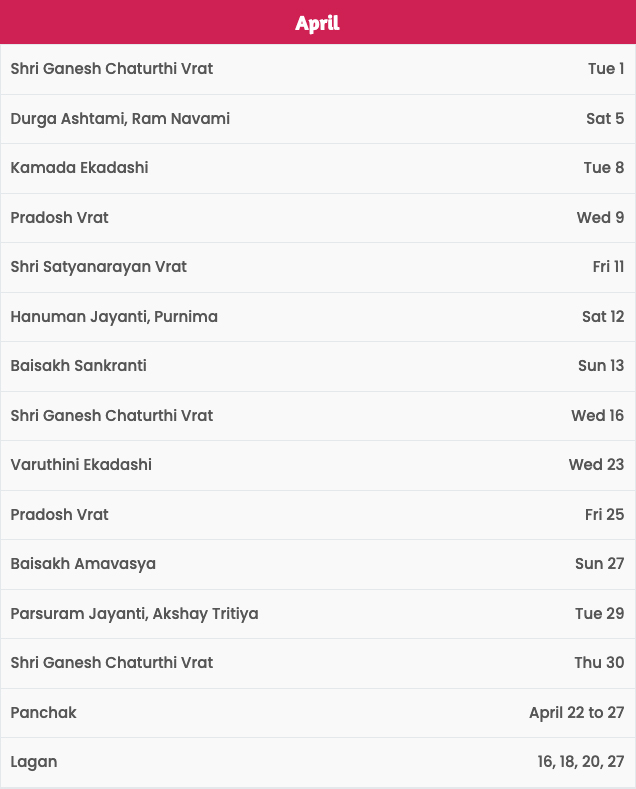 | April | |
|---|---|
| Shri Ganesh Chaturthi Vrat | Tue 1 |
| Durga Ashtami, Ram Navami | Sat 5 |
| Kamada Ekadashi | Tue 8 |
| Pradosh Vrat | Wed 9 |
| Shri Satyanarayan Vrat | Fri 11 |
| Hanuman Jayanti, Purnima | Sat 12 |
| Baisakh Sankranti | Sun 13 |
| Shri Ganesh Chaturthi Vrat | Wed 16 |
| Varuthini Ekadashi | Wed 23 |
| Pradosh Vrat | Fri 25 |
| Baisakh Amavasya | Sun 27 |
| Parsuram Jayanti, Akshay Tritiya | Tue 29 |
| Shri Ganesh Chaturthi Vrat | Thu 30 |
| Panchak | April 22 to 27 |
| Lagan | 16, 18, 20, 27 |